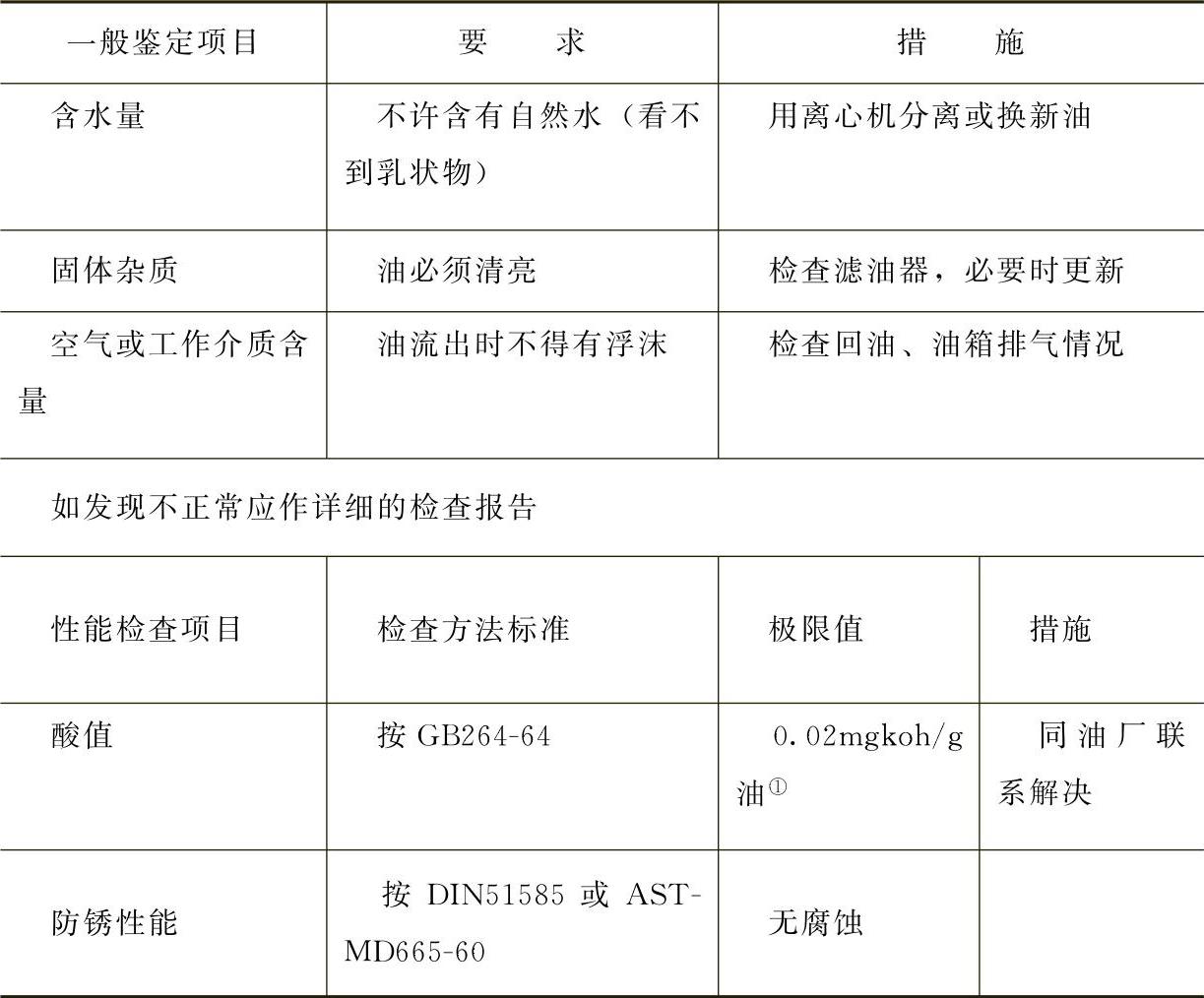 | 一般鉴定项目 | 要　求 | 措　施 |
|---|---|---|
| 含水量 | 不许含有自然水（看不到乳状物） | 用离心机分离或换新油 |
| 固体杂质 | 油必须清亮 | 检查滤油器，必要时更新 |
| 空气或工作介质含量 | 油流出时不得有浮沫 | 检查回油、油箱排气情况 |

如发现不正常应作详细的检查报告

| 性能检查项目 | 检查方法标准 | 极限值 | 措施 |
|---|---|---|---|
| 酸值 | 按 GB264-64 | 0.02mgkoh/g 油$^{①}$ | 同油厂联系解决 |
| 防锈性能 | 按 DIN51585 或 ASTMD665-60 | 无腐蚀 | |